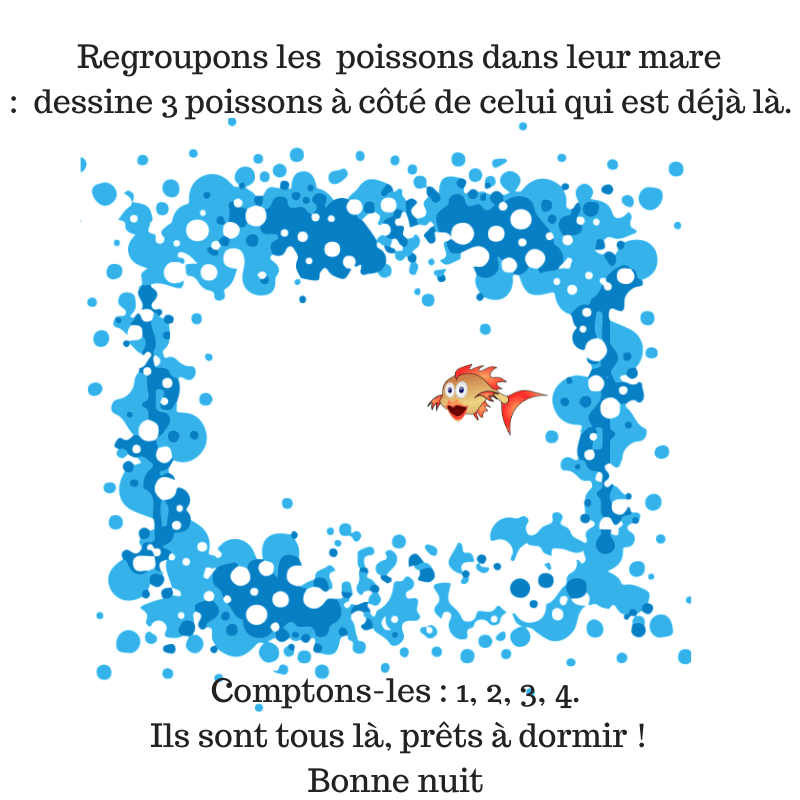 Regroupons les poissons dans leur mare : dessine 3 poissons à côté de celui qui est déjà là.

Comptons-les : 1, 2, 3, 4.
Ils sont tous là, prêts à dormir !
Bonne nuit